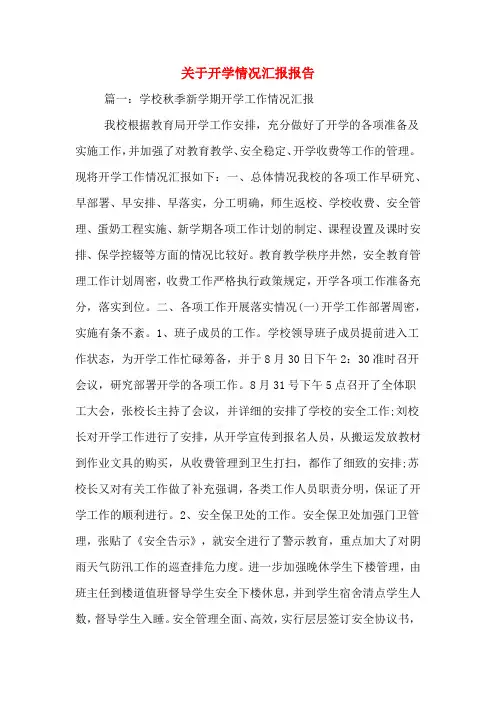 关于开学情况汇报报告

篇一：学校秋季新学期开学工作情况汇报

我校根据教育局开学工作安排，充分做好了开学的各项准备及实施工作，并加强了对教育教学、安全稳定、开学收费等工作的管理。现将开学工作情况汇报如下：一、总体情况我校的各项工作早研究、早部署、早安排、早落实，分工明确，师生返校、学校收费、安全管理、蛋奶工程实施、新学期各项工作计划的制定、课程设置及课时安排、保学控辍等方面的情况比较好。教育教学秩序井然，安全教育管理工作计划周密，收费工作严格执行政策规定，开学各项工作准备充分，落实到位。二、各项工作开展落实情况(一)开学工作部署周密，实施有条不紊。1、班子成员的工作。学校领导班子成员提前进入工作状态，为开学工作忙碌筹备，并于8月30日下午2：30准时召开会议，研究部署开学的各项工作。8月31号下午5点召开了全体职工大会，张校长主持了会议，并详细的安排了学校的安全工作;刘校长对开学工作进行了安排，从开学宣传到报名人员，从搬运发放教材到作业文具的购买，从收费管理到卫生打扫，都作了细致的安排;苏校长又对有关工作做了补充强调，各类工作人员职责分明，保证了开学工作的顺利进行。2、安全保卫处的工作。安全保卫处加强门卫管理，张贴了《安全告示》，就安全进行了警示教育，重点加大了对阴雨天气防汛工作的巡查排危力度。进一步加强晚休学生下楼管理，由班主任到楼道值班督导学生安全下楼休息，并到学生宿舍清点学生人数，督导学生入睡。安全管理全面、高效，实行层层签订安全协议书，